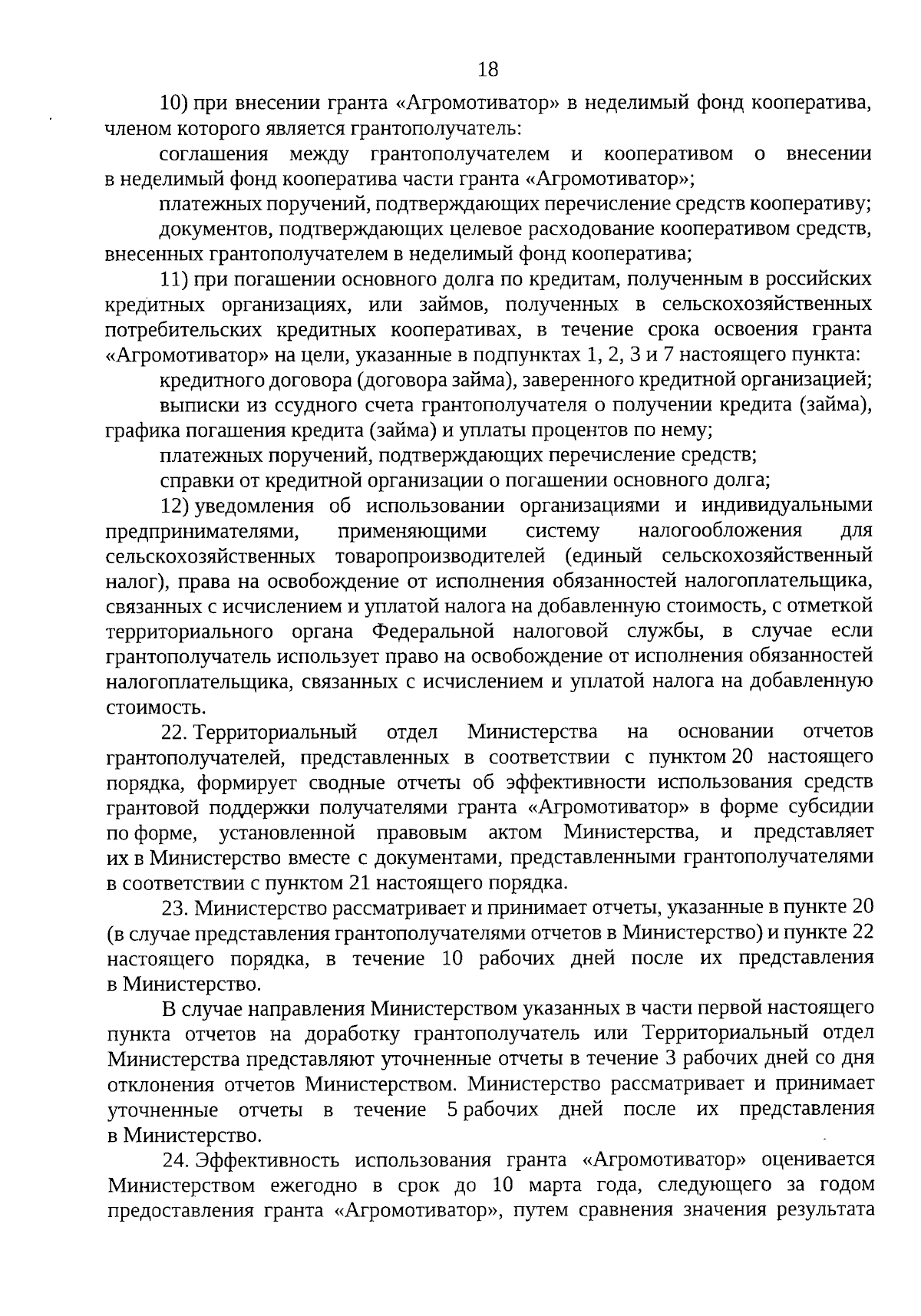 18

10) при внесении гранта «Агромотиватор» в неделимый фонд кооператива, членом которого является грантополучатель:

соглашения между грантополучателем и кооперативом о внесении в неделимый фонд кооператива части гранта «Агромотиватор»;

платежных поручений, подтверждающих перечисление средств кооперативу;

документов, подтверждающих целевое расходование кооперативом средств, внесенных грантополучателем в неделимый фонд кооператива;

11) при погашении основного долга по кредитам, полученным в российских кредитных организациях, или займов, полученных в сельскохозяйственных потребительских кредитных кооперативах, в течение срока освоения гранта «Агромотиватор» на цели, указанные в подпунктах 1, 2, 3 и 7 настоящего пункта:

кредитного договора (договора займа), заверенного кредитной организацией;

выписки из ссудного счета грантополучателя о получении кредита (займа), графика погашения кредита (займа) и уплаты процентов по нему;

платежных поручений, подтверждающих перечисление средств;

справки от кредитной организации о погашении основного долга;

12) уведомления об использовании организациями и индивидуальными предпринимателями, применяющими систему налогообложения для сельскохозяйственных товаропроизводителей (единый сельскохозяйственный налог), права на освобождение от исполнения обязанностей налогоплательщика, связанных с исчислением и уплатой налога на добавленную стоимость, с отметкой территориального органа Федеральной налоговой службы, в случае если грантополучатель использует право на освобождение от исполнения обязанностей налогоплательщика, связанных с исчислением и уплатой налога на добавленную стоимость.

22. Территориальный отдел Министерства на основании отчетов грантополучателей, представленных в соответствии с пунктом 20 настоящего порядка, формирует сводные отчеты об эффективности использования средств грантовой поддержки получателями гранта «Агромотиватор» в форме субсидии по форме, установленной правовым актом Министерства, и представляет их в Министерство вместе с документами, представленными грантополучателями в соответствии с пунктом 21 настоящего порядка.

23. Министерство рассматривает и принимает отчеты, указанные в пункте 20 (в случае представления грантополучателями отчетов в Министерство) и пункте 22 настоящего порядка, в течение 10 рабочих дней после их представления в Министерство.

В случае направления Министерством указанных в части первой настоящего пункта отчетов на доработку грантополучатель или Территориальный отдел Министерства представляют уточненные отчеты в течение 3 рабочих дней со дня отклонения отчетов Министерством. Министерство рассматривает и принимает уточненные отчеты в течение 5 рабочих дней после их представления в Министерство.

24. Эффективность использования гранта «Агромотиватор» оценивается Министерством ежегодно в срок до 10 марта года, следующего за годом предоставления гранта «Агромотиватор», путем сравнения значения результата